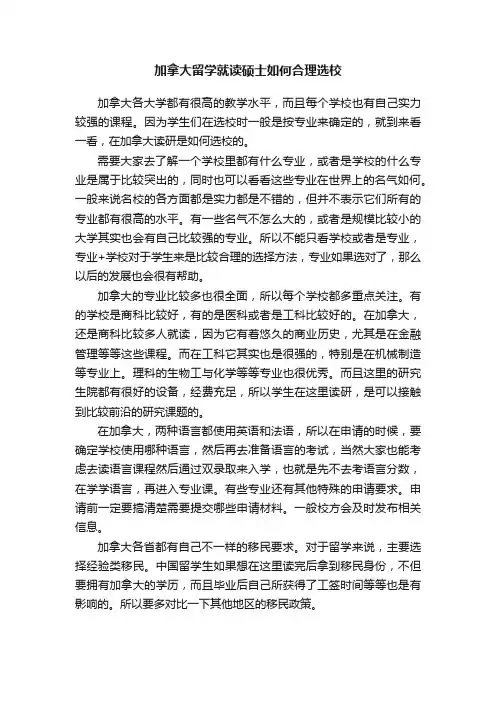 加拿大留学就读硕士如何合理选校

加拿大各大学都有很高的教学水平，而且每个学校也有自己实力较强的课程。因为学生们在选校时一般是按专业来确定的，就到来看一看，在加拿大读研是如何选校的。

需要大家去了解一个学校里都有什么专业，或者是学校的什么专业是属于比较突出的，同时也可以看看这些专业在世界上的名气如何。一般来说名校的各方面都是实力都是不错的，但并不表示它们所有的专业都有很高的水平。有一些名气不怎么大的，或者是规模比较小的大学其实也会有自己比较强的专业。所以不能只看学校或者是专业，专业+学校对于学生来是比较合理的选择方法，专业如果选对了，那么以后的发展也会很有帮助。

加拿大的专业比较多也很全面，所以每个学校都多重点关注。有的学校是商科比较好，有的是医科或者是工科比较好的。在加拿大，还是商科比较多人就读，因为它有着悠久的商业历史，尤其是在金融管理等等这些课程。而在工科它其实也是很强的，特别是在机械制造等专业上。理科的生物工与化学等等专业也很优秀。而且这里的研究生院都有很好的设备，经费充足，所以学生在这里读研，是可以接触到比较前沿的研究课题的。

在加拿大，两种语言都使用英语和法语，所以在申请的时候，要确定学校使用哪种语言，然后再去准备语言的考试，当然大家也能考虑去读语言课程然后通过双录取来入学，也就是先不去考语言分数，在学学语言，再进入专业课。有些专业还有其他特殊的申请要求。申请前一定要搞清楚需要提交哪些申请材料。一般校方会及时发布相关信息。

加拿大各省都有自己不一样的移民要求。对于留学来说，主要选择经验类移民。中国留学生如果想在这里读完后拿到移民身份，不但要拥有加拿大的学历，而且毕业后自己所获得了工签时间等等也是有影响的。所以要多对比一下其他地区的移民政策。